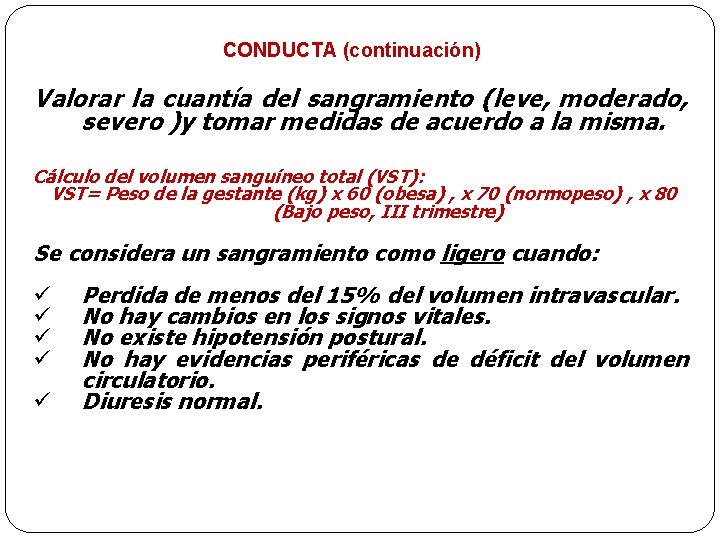 CONDUCTA (continuación)

Valorar la cuantía del sangramiento (leve, moderado, severo )y tomar medidas de acuerdo a la misma.

Cálculo del volumen sanguíneo total (VST):
VST= Peso de la gestante (kg) x 60 (obesa) , x 70 (normopeso) , x 80 (Bajo peso, III trimestre)

Se considera un sangramiento como ligero cuando:

✓ Perdida de menos del 15% del volumen intravascular.
✓ No hay cambios en los signos vitales.
✓ No existe hipotensión postural.
✓ No hay evidencias periféricas de déficit del volumen circulatorio.
✓ Diuresis normal.